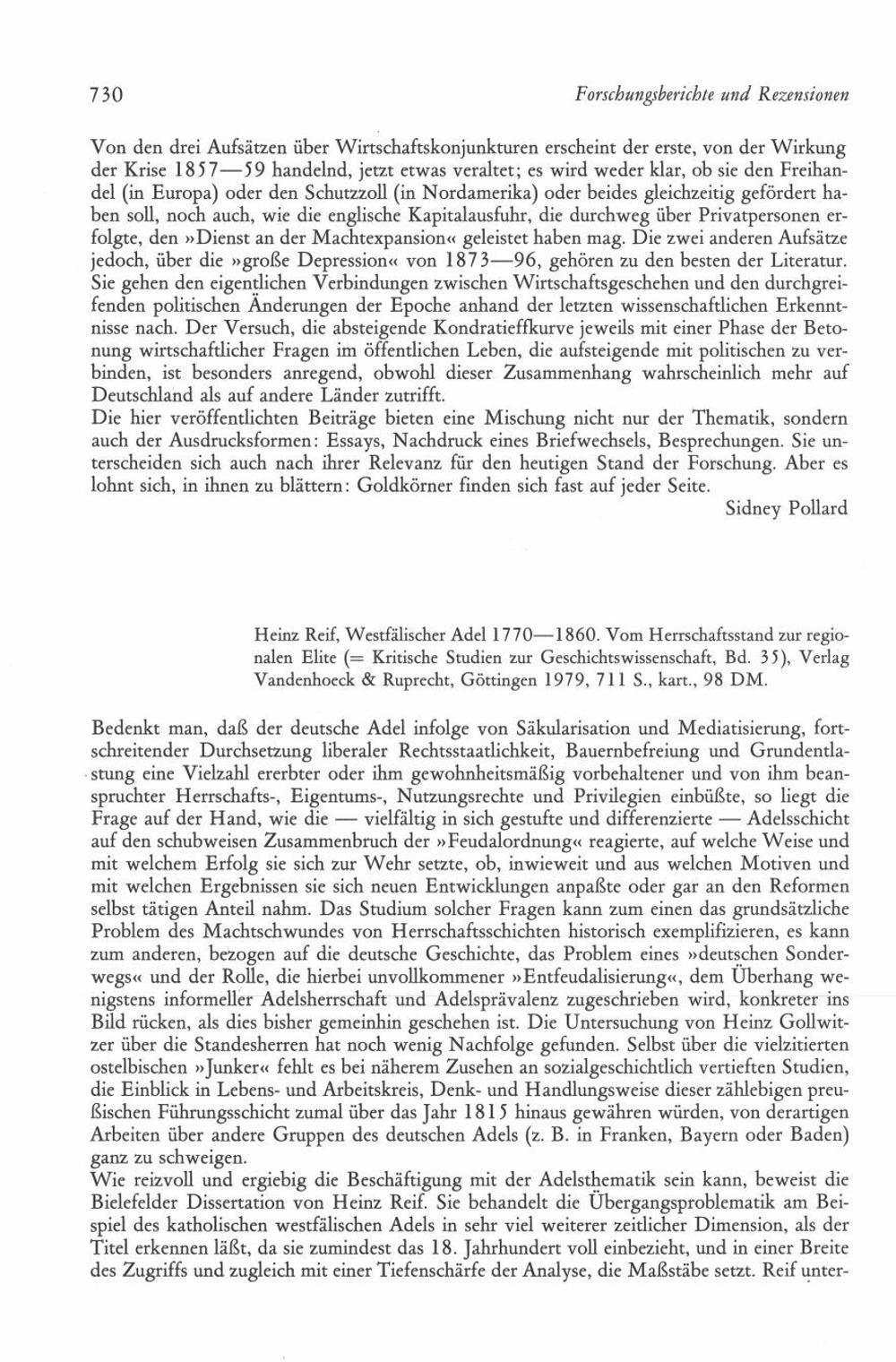 730 Forschungsberichte und Rezensionen

Von den drei Aufsätzen über Wirtschaftskonjunkturen erscheint der erste, von der Wirkung der Krise 1857—59 handelnd, jetzt etwas veraltet; es wird weder klar, ob sie den Freihandel (in Europa) oder den Schutzzoll (in Nordamerika) oder beides gleichzeitig gefördert haben soll, noch auch, wie die englische Kapitalausfuhr, die durchweg über Privatpersonen erfolgte, den »Dienst an der Machtexpansion« geleistet haben mag. Die zwei anderen Aufsätze jedoch, über die »große Depression« von 1873—96, gehören zu den besten der Literatur. Sie gehen den eigentlichen Verbindungen zwischen Wirtschaftsgeschehen und den durchgreifenden politischen Änderungen der Epoche anhand der letzten wissenschaftlichen Erkenntnisse nach. Der Versuch, die absteigende Kondratieffkurve jeweils mit einer Phase der Betonung wirtschaftlicher Fragen im öffentlichen Leben, die aufsteigende mit politischen zu verbinden, ist besonders anregend, obwohl dieser Zusammenhang wahrscheinlich mehr auf Deutschland als auf andere Länder zutrifft.
Die hier veröffentlichten Beiträge bieten eine Mischung nicht nur der Thematik, sondern auch der Ausdrucksformen: Essays, Nachdruck eines Briefwechsels, Besprechungen. Sie unterscheiden sich auch nach ihrer Relevanz für den heutigen Stand der Forschung. Aber es lohnt sich, in ihnen zu blättern: Goldkörner finden sich fast auf jeder Seite.
Sidney Pollard

Heinz Reif, Westfälischer Adel 1770—1860. Vom Herrschaftsstand zur regionalen Elite (= Kritische Studien zur Geschichtswissenschaft, Bd. 35), Verlag Vandenhoeck & Ruprecht, Göttingen 1979, 711 S., kart., 98 DM.

Bedenkt man, daß der deutsche Adel infolge von Säkularisation und Mediatisierung, fortschreitender Durchsetzung liberaler Rechtsstaatlichkeit, Bauernbefreiung und Grundentlastung eine Vielzahl ererbter oder ihm gewohnheitsmäßig vorbehaltener und von ihm beanspruchter Herrschafts-, Eigentums-, Nutzungsrechte und Privilegien einbüßte, so liegt die Frage auf der Hand, wie die — vielfältig in sich gestufte und differenzierte — Adelsschicht auf den schubweisen Zusammenbruch der »Feudalordnung« reagierte, auf welche Weise und mit welchem Erfolg sie sich zur Wehr setzte, ob, inwieweit und aus welchen Motiven und mit welchen Ergebnissen sie sich neuen Entwicklungen anpaßte oder gar an den Reformen selbst tätigen Anteil nahm. Das Studium solcher Fragen kann zum einen das grundsätzliche Problem des Machtschwundes von Herrschaftsschichten historisch exemplifizieren, es kann zum anderen, bezogen auf die deutsche Geschichte, das Problem eines »deutschen Sonderwegs« und der Rolle, die hierbei unvollkommener »Entfeudalisierung«, dem Überhang wenigstens informeller Adelsherrschaft und Adelsprävalenz zugeschrieben wird, konkreter ins Bild rücken, als dies bisher gemeinhin geschehen ist. Die Untersuchung von Heinz Gollwitzer über die Standesherren hat noch wenig Nachfolge gefunden. Selbst über die vielzitierten ostelbischen »Junker« fehlt es bei näherem Zusehen an sozialgeschichtlich vertieften Studien, die Einblick in Lebens- und Arbeitskreis, Denk- und Handlungsweise dieser zählebigen preußischen Führungsschicht zumal über das Jahr 1815 hinaus gewähren würden, von derartigen Arbeiten über andere Gruppen des deutschen Adels (z. B. in Franken, Bayern oder Baden) ganz zu schweigen.
Wie reizvoll und ergiebig die Beschäftigung mit der Adelsthematik sein kann, beweist die Bielefelder Dissertation von Heinz Reif. Sie behandelt die Übergangsproblematik am Beispiel des katholischen westfälischen Adels in sehr viel weiterer zeitlicher Dimension, als der Titel erkennen läßt, da sie zumindest das 18. Jahrhundert voll einbezieht, und in einer Breite des Zugriffs und zugleich mit einer Tiefenschärfe der Analyse, die Maßstäbe setzt. Reif unter-